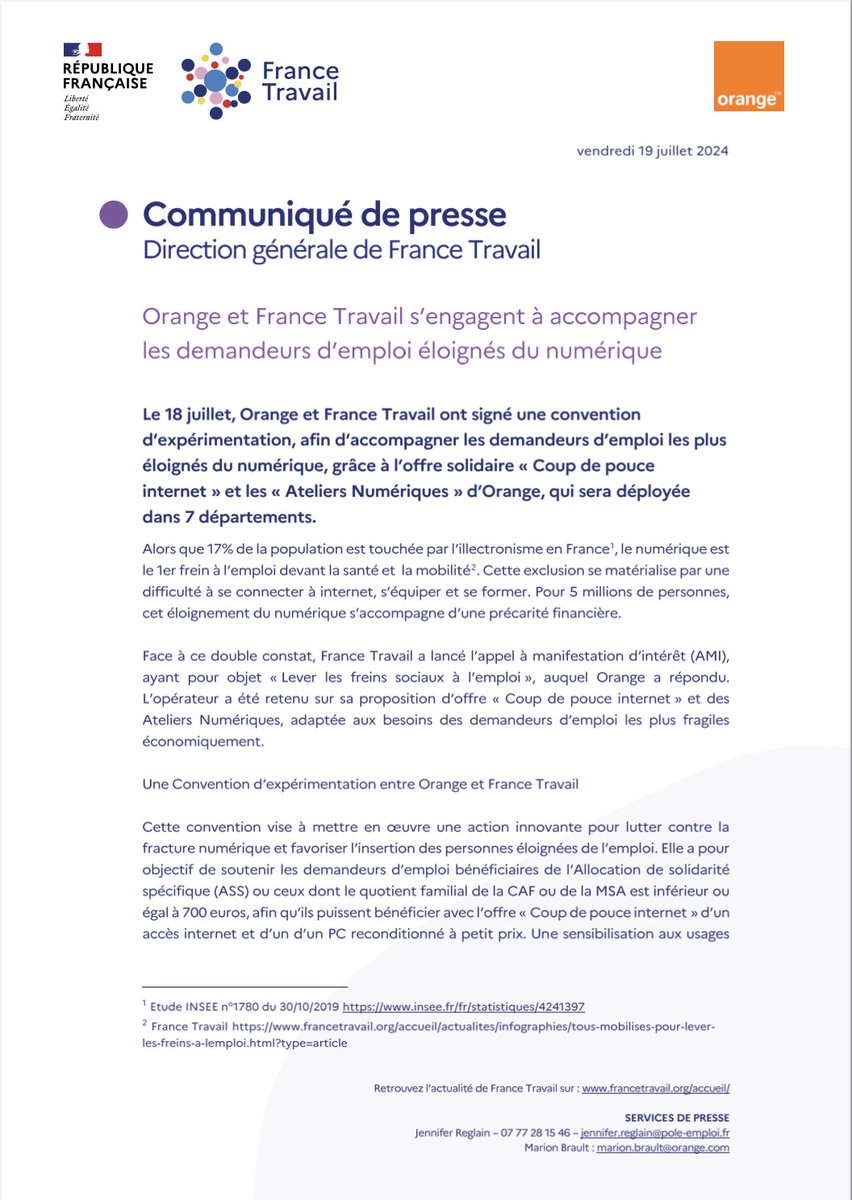 RÉPUBLIQUE FRANÇAISE
Liberté
Égalité
Fraternité

France Travail

orange™

vendredi 19 juillet 2024

Communiqué de presse
Direction générale de France Travail

Orange et France Travail s'engagent à accompagner les demandeurs d'emploi éloignés du numérique

Le 18 juillet, Orange et France Travail ont signé une convention d'expérimentation, afin d'accompagner les demandeurs d'emploi les plus éloignés du numérique, grâce à l'offre solidaire « Coup de pouce internet » et les « Ateliers Numériques » d'Orange, qui sera déployée dans 7 départements.

Alors que 17% de la population est touchée par l'illectronisme en France$^1$, le numérique est le 1er frein à l'emploi devant la santé et la mobilité$^2$. Cette exclusion se matérialise par une difficulté à se connecter à internet, s'équiper et se former. Pour 5 millions de personnes, cet éloignement du numérique s'accompagne d'une précarité financière.

Face à ce double constat, France Travail a lancé l'appel à manifestation d'intérêt (AMI), ayant pour objet « Lever les freins sociaux à l'emploi », auquel Orange a répondu. L'opérateur a été retenu sur sa proposition d'offre « Coup de pouce internet » et des Ateliers Numériques, adaptée aux besoins des demandeurs d'emploi les plus fragiles économiquement.

Une Convention d'expérimentation entre Orange et France Travail

Cette convention vise à mettre en œuvre une action innovante pour lutter contre la fracture numérique et favoriser l'insertion des personnes éloignées de l'emploi. Elle a pour objectif de soutenir les demandeurs d'emploi bénéficiaires de l'Allocation de solidarité spécifique (ASS) ou ceux dont le quotient familial de la CAF ou de la MSA est inférieur ou égal à 700 euros, afin qu'ils puissent bénéficier avec l'offre « Coup de pouce internet » d'un accès internet et d'un d'un PC reconditionné à petit prix. Une sensibilisation aux usages

$^1$ Etude INSEE n°1780 du 30/10/2019 https://www.insee.fr/fr/statistiques/4241397
$^2$ France Travail https://www.francetravail.org/accueil/actualites/infographies/tous-mobilises-pour-lever-les-freins-a-lemploi.html?type=article

Retrouvez l'actualité de France Travail sur : www.francetravail.org/accueil/

SERVICES DE PRESSE
Jennifer Reglain – 07 77 28 15 46 – jennifer.reglain@pole-emploi.fr
Marion Brault : marion.brault@orange.com